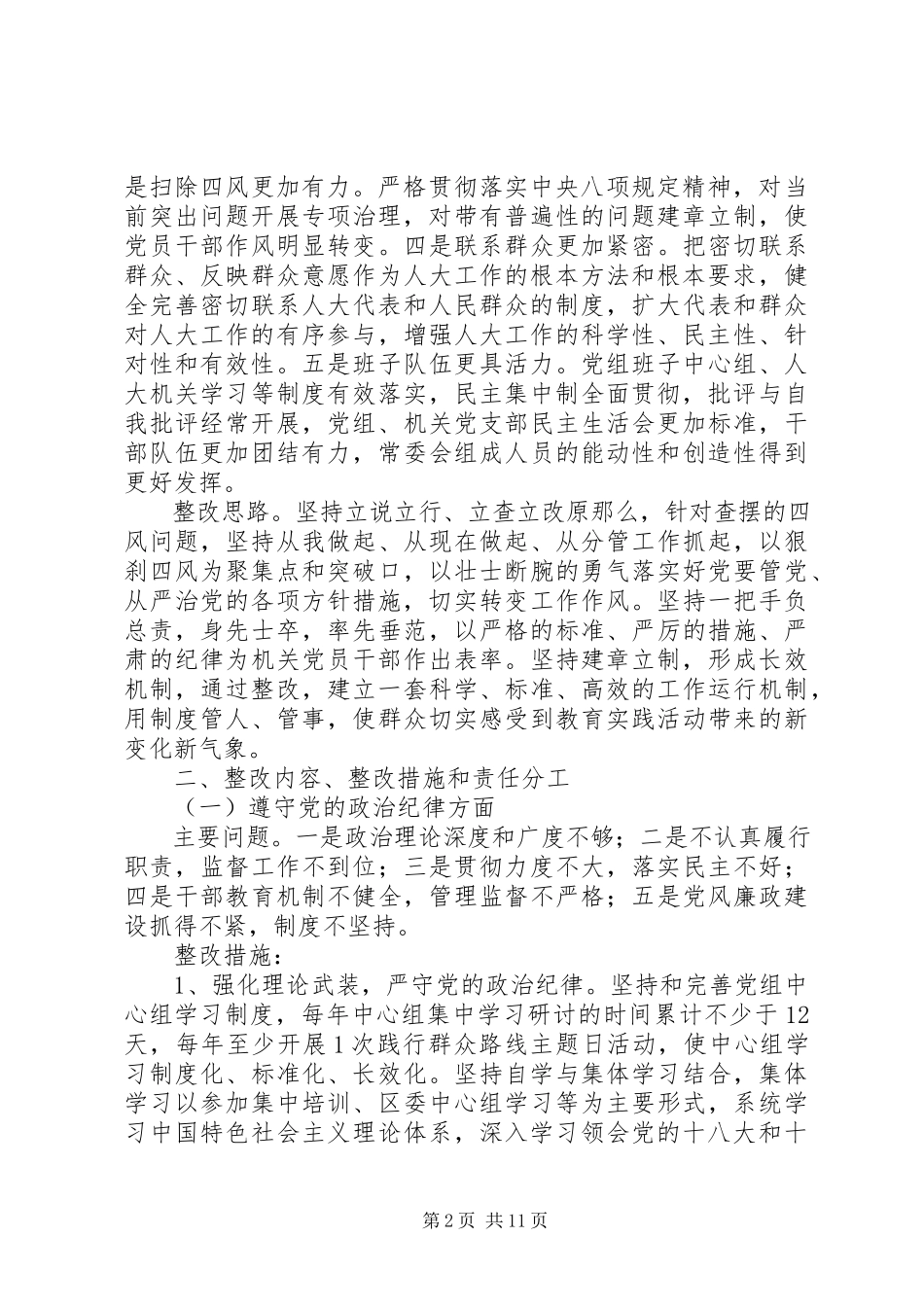 是扫除四风更加有力。严格贯彻落实中央八项规定精神，对当前突出问题开展专项治理，对带有普遍性的问题建章立制，使党员干部作风明显转变。四是联系群众更加紧密。把密切联系群众、反映群众意愿作为人大工作的根本方法和根本要求，健全完善密切联系人大代表和人民群众的制度，扩大代表和群众对人大工作的有序参与，增强人大工作的科学性、民主性、针对性和有效性。五是班子队伍更具活力。党组班子中心组、人大机关学习等制度有效落实，民主集中制全面贯彻，批评与自我批评经常开展，党组、机关党支部民主生活会更加标准，干部队伍更加团结有力，常委会组成人员的能动性和创造性得到更好发挥。

整改思路。坚持立说立行、立查立改原那么，针对查摆的四风问题，坚持从我做起、从现在做起、从分管工作抓起，以狠刹四风为聚集点和突破口，以壮士断腕的勇气落实好党要管党、从严治党的各项方针措施，切实转变工作作风。坚持一把手负总责，身先士卒，率先垂范，以严格的标准、严厉的措施、严肃的纪律为机关党员干部作出表率。坚持建章立制，形成长效机制，通过整改，建立一套科学、标准、高效的工作运行机制，用制度管人、管事，使群众切实感受到教育实践活动带来的新变化新气象。

二、整改内容、整改措施和责任分工

（一）遵守党的政治纪律方面

主要问题。一是政治理论深度和广度不够；二是不认真履行职责，监督工作不到位；三是贯彻力度不大，落实民主不好；四是干部教育机制不健全，管理监督不严格；五是党风廉政建设抓得不紧，制度不坚持。

整改措施：

1、强化理论武装，严守党的政治纪律。坚持和完善党组中心组学习制度，每年中心组集中学习研讨的时间累计不少于12天，每年至少开展1次践行群众路线主题日活动，使中心组学习制度化、标准化、长效化。坚持自学与集体学习结合，集体学习以参加集中培训、区委中心组学习等为主要形式，系统学习中国特色社会主义理论体系，深入学习领会党的十八大和十

第2页 共11页